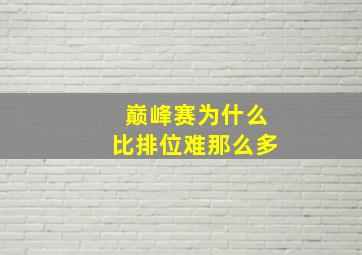 巅峰赛为什么
比排位难那么多